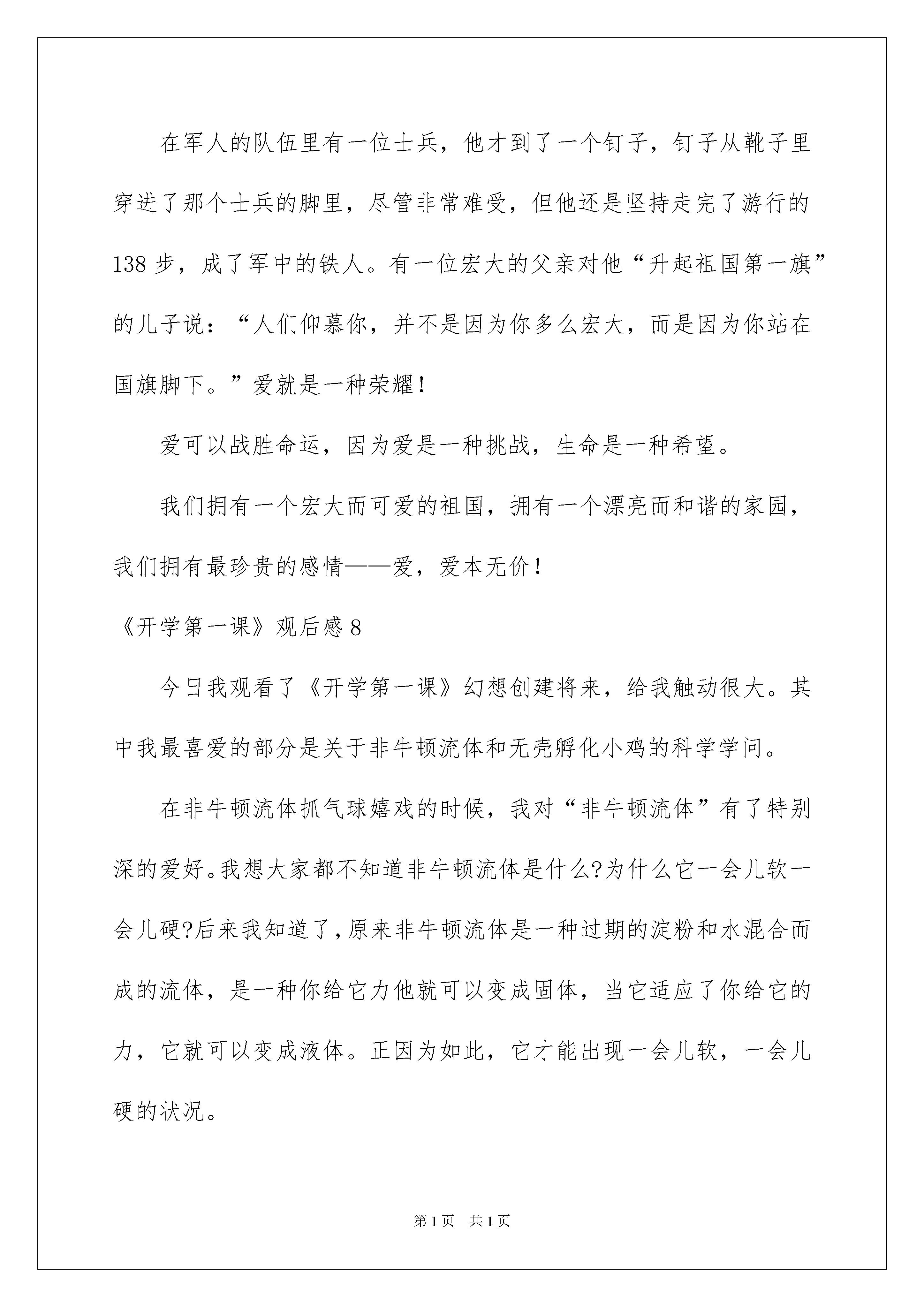 在军人的队伍里有一位士兵，他才到了一个钉子，钉子从靴子里穿进了那个士兵的脚里，尽管非常难受，但他还是坚持走完了游行的138步，成了军中的铁人。有一位宏大的父亲对他“升起祖国第一旗”的儿子说：“人们仰慕你，并不是因为你多么宏大，而是因为你站在国旗脚下。”爱就是一种荣耀！

爱可以战胜命运，因为爱是一种挑战，生命是一种希望。

我们拥有一个宏大而可爱的祖国，拥有一个漂亮而和谐的家园，我们拥有最珍贵的感情——爱，爱本无价！

《开学第一课》观后感8

今日我观看了《开学第一课》幻想创建将来，给我触动很大。其中我最喜爱的部分是关于非牛顿流体和无壳孵化小鸡的科学学问。

在非牛顿流体抓气球嬉戏的时候，我对“非牛顿流体”有了特别深的爱好。我想大家都不知道非牛顿流体是什么?为什么它一会儿软一会儿硬?后来我知道了，原来非牛顿流体是一种过期的淀粉和水混合而成的流体，是一种你给它力他就可以变成固体，当它适应了你给它的力，它就可以变成液体。正因为如此，它才能出现一会儿软，一会儿硬的状况。

第1页 共1页